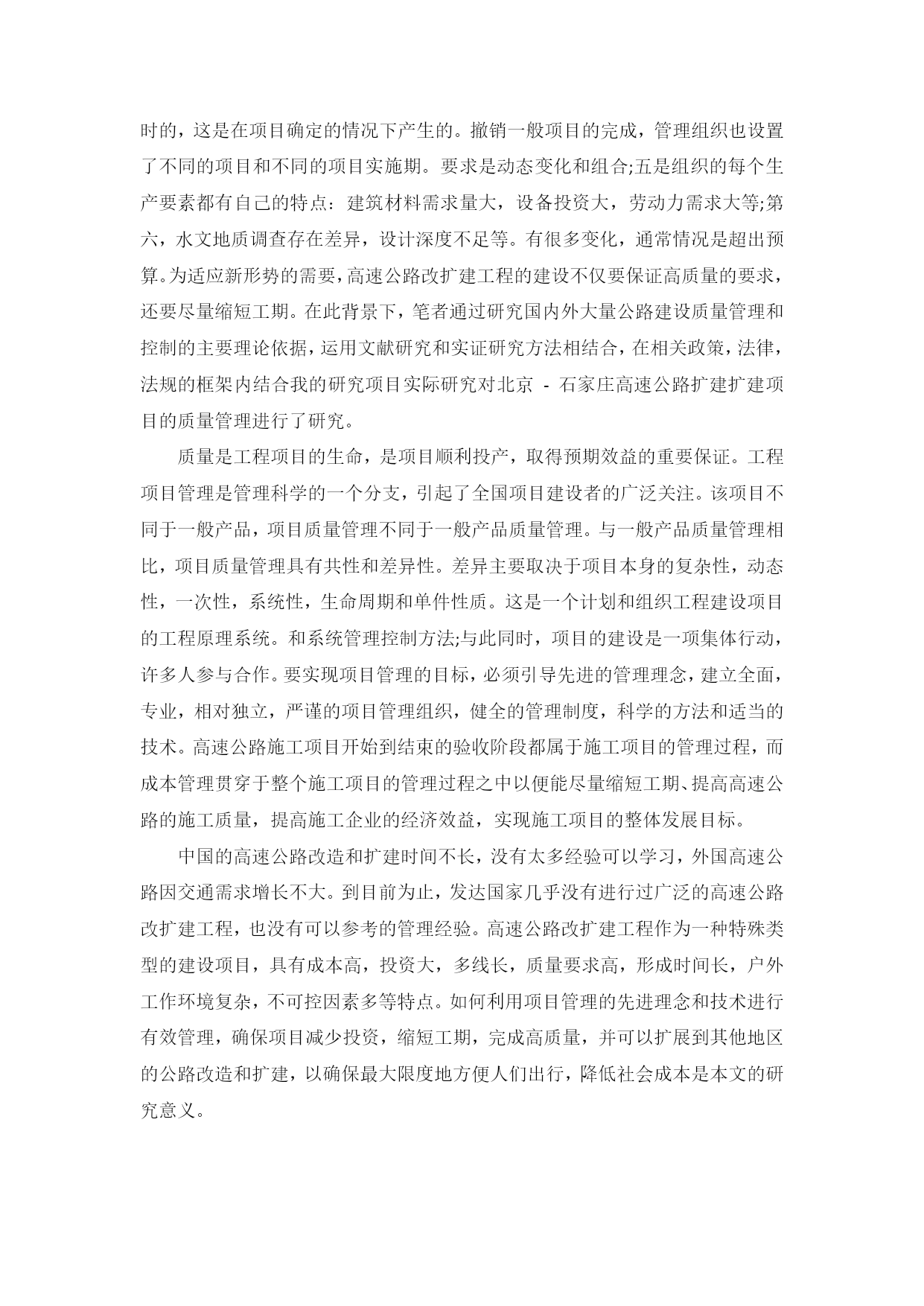 时的，这是在项目确定的情况下产生的。撤销一般项目的完成，管理组织也设置了不同的项目和不同的项目实施期。要求是动态变化和组合;五是组织的每个生产要素都有自己的特点：建筑材料需求量大，设备投资大，劳动力需求大等;第六，水文地质调查存在差异，设计深度不足等。有很多变化，通常情况是超出预算。为适应新形势的需要，高速公路改扩建工程的建设不仅要保证高质量的要求，还要尽量缩短工期。在此背景下，笔者通过研究国内外大量公路建设质量管理和控制的主要理论依据，运用文献研究和实证研究方法相结合，在相关政策，法律，法规的框架内结合我的研究项目实际研究对北京 - 石家庄高速公路扩建扩建项目的质量管理进行了研究。

质量是工程项目的生命，是项目顺利投产，取得预期效益的重要保证。工程项目管理是管理科学的一个分支，引起了全国项目建设者的广泛关注。该项目不同于一般产品，项目质量管理不同于一般产品质量管理。与一般产品质量管理相比，项目质量管理具有共性和差异性。差异主要取决于项目本身的复杂性，动态性，一次性，系统性，生命周期和单件性质。这是一个计划和组织工程建设项目的工程原理系统。和系统管理控制方法;与此同时，项目的建设是一项集体行动，许多人参与合作。要实现项目管理的目标，必须引导先进的管理理念，建立全面，专业，相对独立，严谨的项目管理组织，健全的管理制度，科学的方法和适当的技术。高速公路施工项目开始到结束的验收阶段都属于施工项目的管理过程，而成本管理贯穿于整个施工项目的管理过程之中以便能尽量缩短工期、提高高速公路的施工质量，提高施工企业的经济效益，实现施工项目的整体发展目标。

中国的高速公路改造和扩建时间不长，没有太多经验可以学习，外国高速公路因交通需求增长不大。到目前为止，发达国家几乎没有进行过广泛的高速公路改扩建工程，也没有可以参考的管理经验。高速公路改扩建工程作为一种特殊类型的建设项目，具有成本高，投资大，多线长，质量要求高，形成时间长，户外工作环境复杂，不可控因素多等特点。如何利用项目管理的先进理念和技术进行有效管理，确保项目减少投资，缩短工期，完成高质量，并可以扩展到其他地区的公路改造和扩建，以确保最大限度地方便人们出行，降低社会成本是本文的研究意义。